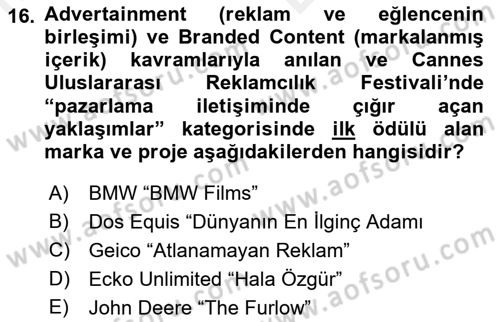 16. Advertainment (reklam ve eğlencenin birleşimi) ve Branded Content (markalanmış içerik) kavramlarıyla anılan ve Cannes Uluslararası Reklamcılık Festivali'nde "pazarlama iletişiminde çığır açan yaklaşımlar" kategorisinde ilk ödülü alan marka ve proje aşağıdakilerden hangisidir?

A) BMW "BMW Films"
B) Dos Equis "Dünyanın En İlginç Adamı
C) Geico "Atlanamayan Reklam"
D) Ecko Unlimited "Hala Özgür"
E) John Deere "The Furlow"

www.aofsoru.com